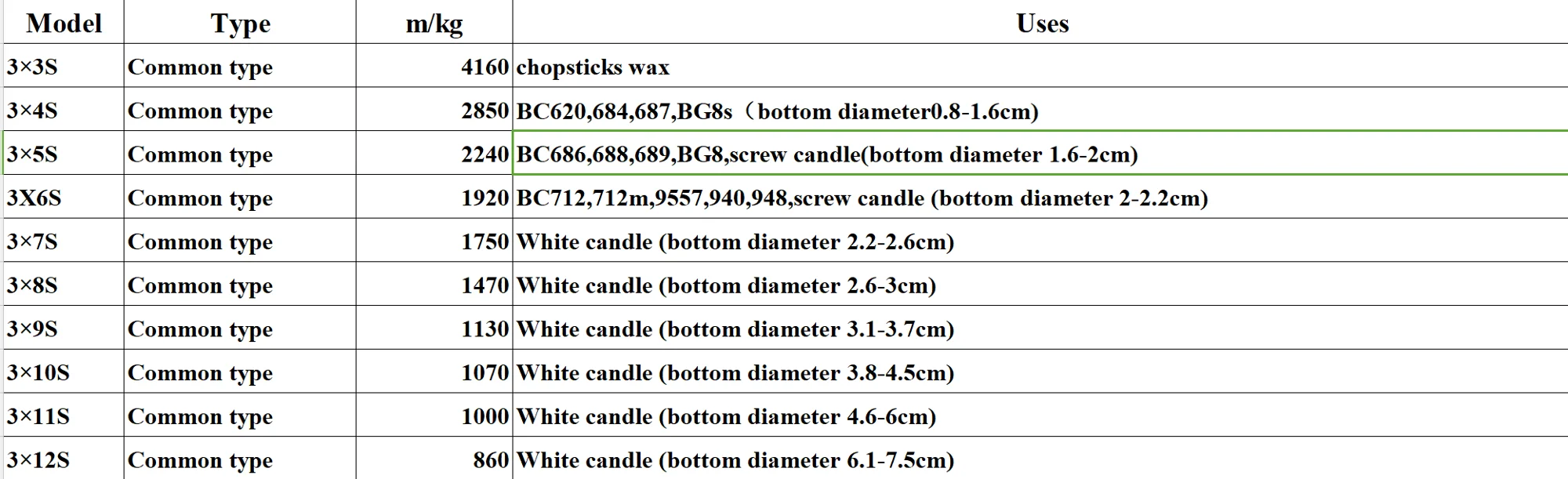 | Model | Type | m/kg | Uses |
|---|---|---|---|
| 3×3S | Common type | 4160 | chopsticks wax |
| 3×4S | Common type | 2850 | BC620,684,687,BG8s（bottom diameter0.8-1.6cm) |
| 3×5S | Common type | 2240 | BC686,688,689,BG8,screw candle(bottom diameter 1.6-2cm) |
| 3X6S | Common type | 1920 | BC712,712m,9557,940,948,screw candle (bottom diameter 2-2.2cm) |
| 3×7S | Common type | 1750 | White candle (bottom diameter 2.2-2.6cm) |
| 3×8S | Common type | 1470 | White candle (bottom diameter 2.6-3cm) |
| 3×9S | Common type | 1130 | White candle (bottom diameter 3.1-3.7cm) |
| 3×10S | Common type | 1070 | White candle (bottom diameter 3.8-4.5cm) |
| 3×11S | Common type | 1000 | White candle (bottom diameter 4.6-6cm) |
| 3×12S | Common type | 860 | White candle (bottom diameter 6.1-7.5cm) |